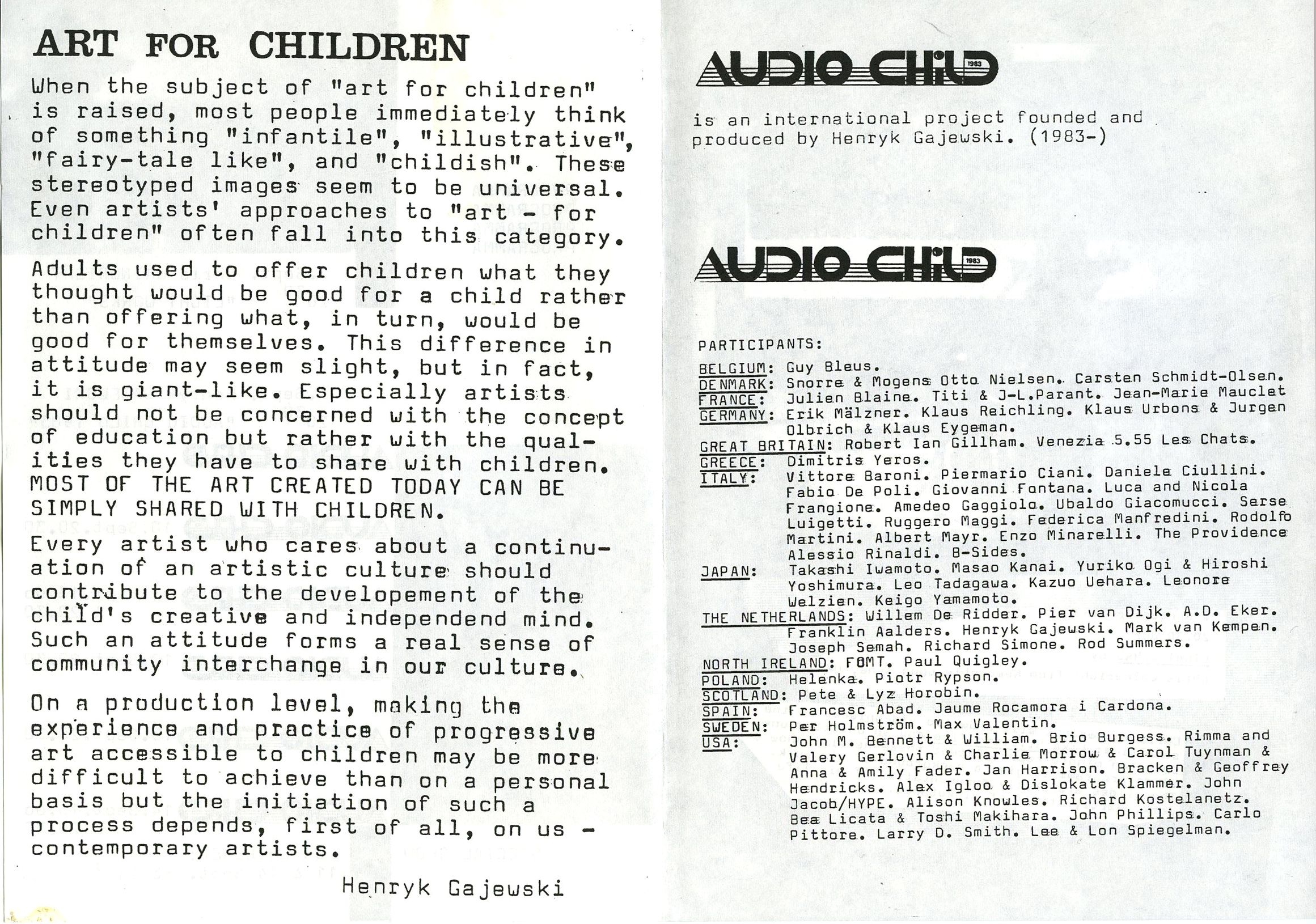 ART FOR CHILDREN

When the subject of "art for children" is raised, most people immediately think of something "infantile", "illustrative", "fairy-tale like", and "childish". These stereotyped images seem to be universal. Even artists' approaches to "art - for children" often fall into this category.

Adults used to offer children what they thought would be good for a child rather than offering what, in turn, would be good for themselves. This difference in attitude may seem slight, but in fact, it is giant-like. Especially artists should not be concerned with the concept of education but rather with the qualities they have to share with children. MOST OF THE ART CREATED TODAY CAN BE SIMPLY SHARED WITH CHILDREN.

Every artist who cares about a continuation of an artistic culture should contribute to the developement of the child's creative and independend mind. Such an attitude forms a real sense of community interchange in our culture.

On a production level, making the experience and practice of progressive art accessible to children may be more difficult to achieve than on a personal basis but the initiation of such a process depends, first of all, on us - contemporary artists.

Henryk Gajewski

AUDIO CHILD 1983

is an international project founded and produced by Henryk Gajewski. (1983-)

AUDIO CHILD 1983

PARTICIPANTS:

BELGIUM: Guy Bleus.
DENMARK: Snorre & Mogens Otto Nielsen. Carsten Schmidt-Olsen.
FRANCE: Julien Blaine. Titi & J-L.Parant. Jean-Marie Mauclet
GERMANY: Erik Mälzner. Klaus Reichling. Klaus Urbons & Jurgen Olbrich & Klaus Eygeman.
GREAT BRITAIN: Robert Ian Gillham. Venezia 5.55 Les Chats.
GREECE: Dimitris Yeros.
ITALY: Vittore Baroni. Piermario Ciani. Daniele Ciullini. Fabio De Poli. Giovanni Fontana. Luca and Nicola Frangione. Amedeo Gaggiolo. Ubaldo Giacomucci. Serse Luigetti. Ruggero Maggi. Federica Manfredini. Rodolfo Martini. Albert Mayr. Enzo Minarelli. The Providence Alessio Rinaldi. B-Sides.
JAPAN: Takashi Iwamoto. Masao Kanai. Yuriko Ogi & Hiroshi Yoshimura. Leo Tadagawa. Kazuo Uehara. Leonore Welzien. Keigo Yamamoto.
THE NETHERLANDS: Willem De Ridder. Pier van Dijk. A.D. Eker. Franklin Aalders. Henryk Gajewski. Mark van Kempen. Joseph Semah. Richard Simone. Rod Summers.
NORTH IRELAND: FOMT. Paul Quigley.
POLAND: Helenka. Piotr Rypson.
SCOTLAND: Pete & Lyz Horobin.
SPAIN: Francesc Abad. Jaume Rocamora i Cardona.
SWEDEN: Per Holmström. Max Valentin.
USA: John M. Bennett & William. Brio Burgess. Rimma and Valery Gerlovin & Charlie Morrow & Carol Tuynman & Anna & Amily Fader. Jan Harrison. Bracken & Geoffrey Hendricks. Alex Igloo & Dislokate Klammer. John Jacob/HYPE. Alison Knowles. Richard Kostelanetz. Bea Licata & Toshi Makihara. John Phillips. Carlo Pittore. Larry D. Smith. Lee & Lon Spiegelman.